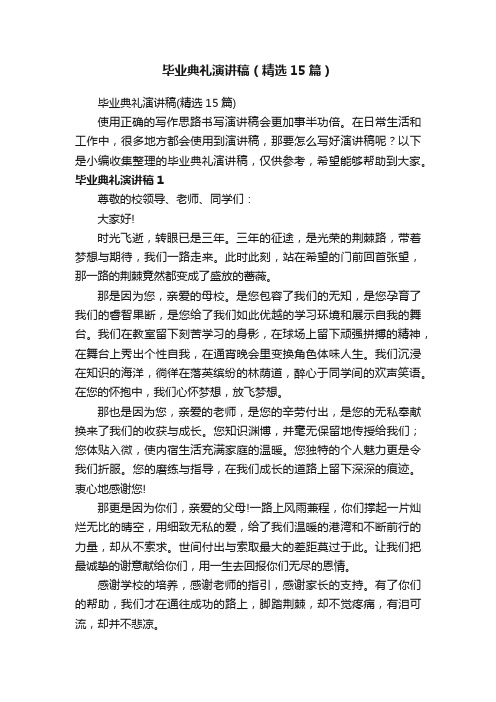 毕业典礼演讲稿（精选15篇）

毕业典礼演讲稿(精选15篇)

使用正确的写作思路书写演讲稿会更加事半功倍。在日常生活和工作中，很多地方都会使用到演讲稿，那要怎么写好演讲稿呢？以下是小编收集整理的毕业典礼演讲稿，仅供参考，希望能够帮助到大家。

毕业典礼演讲稿1

尊敬的校领导、老师、同学们：

大家好!

时光飞逝，转眼已是三年。三年的征途，是光荣的荆棘路，带着梦想与期待，我们一路走来。此时此刻，站在希望的门前回首张望，那一路的荆棘竟然都变成了盛放的蔷薇。

那是因为您，亲爱的母校。是您包容了我们的无知，是您孕育了我们的睿智果断，是您给了我们如此优越的学习环境和展示自我的舞台。我们在教室留下刻苦学习的身影，在球场上留下顽强拼搏的精神，在舞台上秀出个性自我，在通宵晚会里变换角色体味人生。我们沉浸在知识的海洋，徜徉在落英缤纷的林荫道，醉心于同学间的欢声笑语。在您的怀抱中，我们心怀梦想，放飞梦想。

那也是因为您，亲爱的老师，是您的辛劳付出，是您的无私奉献换来了我们的收获与成长。您知识渊博，并毫无保留地传授给我们；您体贴入微，使内宿生活充满家庭的温暖。您独特的个人魅力更是令我们折服。您的磨练与指导，在我们成长的道路上留下深深的痕迹。衷心地感谢您!

那更是因为你们，亲爱的父母!一路上风雨兼程，你们撑起一片灿烂无比的晴空，用细致无私的爱，给了我们温暖的港湾和不断前行的力量，却从不索求。世间付出与索取最大的差距莫过于此。让我们把最诚挚的谢意献给你们，用一生去回报你们无尽的恩情。

感谢学校的培养，感谢老师的指引，感谢家长的支持。有了你们的帮助，我们才在通往成功的路上，脚踏荆棘，却不觉疼痛，有泪可流，却并不悲凉。